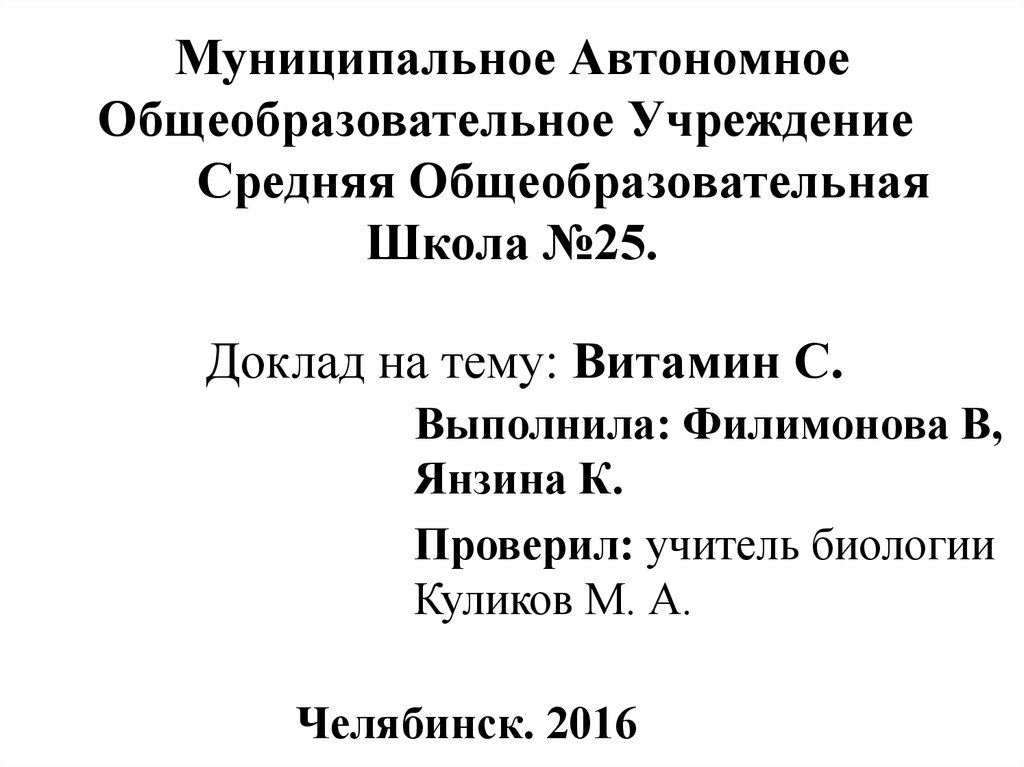 Муниципальное Автономное Общеобразовательное Учреждение Средняя Общеобразовательная Школа №25.

Доклад на тему: Витамин С.

Выполнила: Филимонова В, Янзина К.

Проверил: учитель биологии Куликов М. А.

Челябинск. 2016